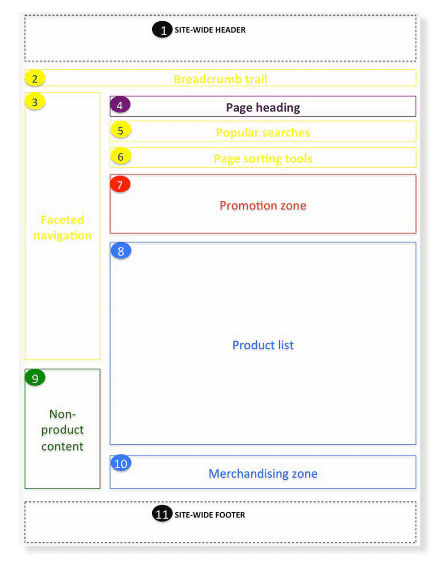 1 SITE-WIDE HEADER

2 Breadcrumb trail

3

Faceted navigation

4 Page heading

5 Popular searches

6 Page sorting tools

7 Promotion zone

8

Product list

9

Non-product content

10 Merchandising zone

11 SITE-WIDE FOOTER